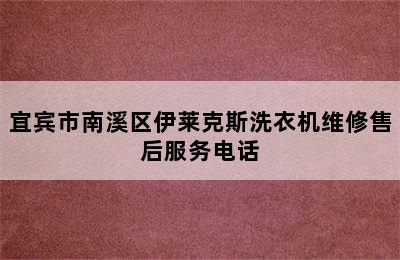 宜宾市南溪区伊莱克斯洗衣机维修售后服务电话